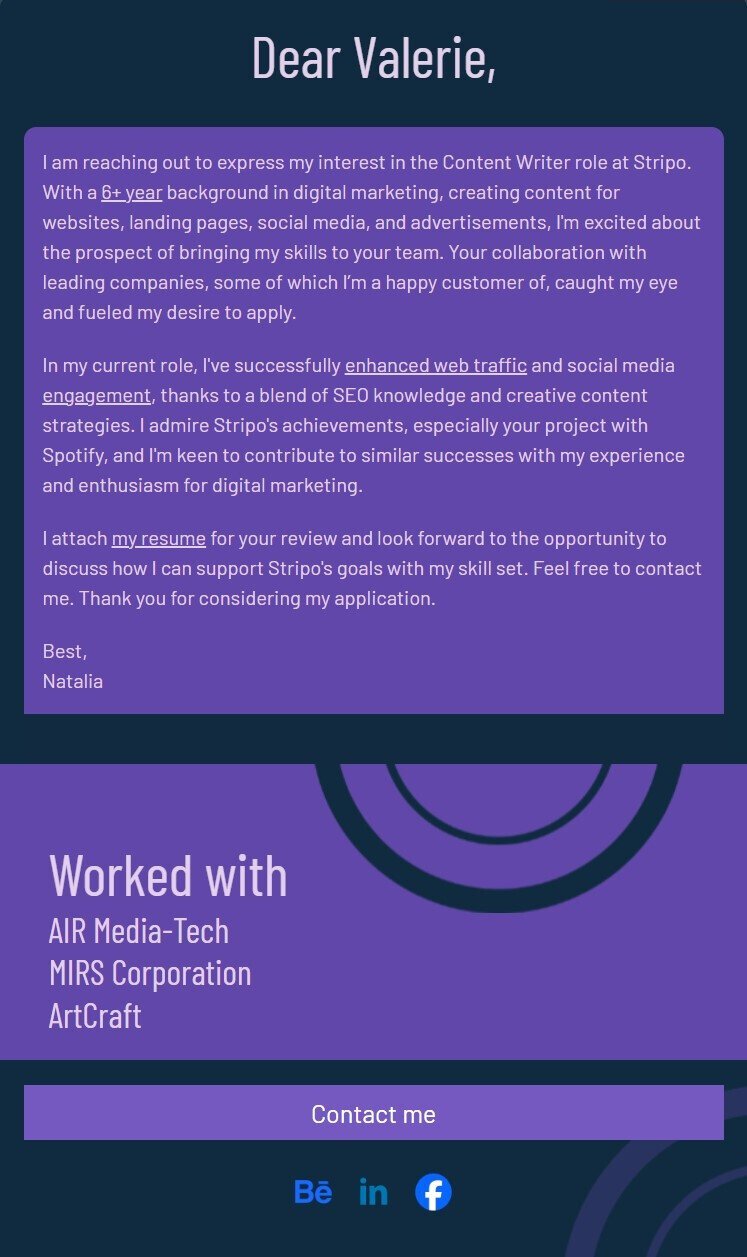 Dear Valerie,

I am reaching out to express my interest in the Content Writer role at Stripo. With a 6+ year background in digital marketing, creating content for websites, landing pages, social media, and advertisements, I'm excited about the prospect of bringing my skills to your team. Your collaboration with leading companies, some of which I'm a happy customer of, caught my eye and fueled my desire to apply.

In my current role, I've successfully enhanced web traffic and social media engagement, thanks to a blend of SEO knowledge and creative content strategies. I admire Stripo's achievements, especially your project with Spotify, and I'm keen to contribute to similar successes with my experience and enthusiasm for digital marketing.

I attach my resume for your review and look forward to the opportunity to discuss how I can support Stripo's goals with my skill set. Feel free to contact me. Thank you for considering my application.

Best,
Natalia

Worked with
AIR Media-Tech
MIRS Corporation
ArtCraft

Contact me